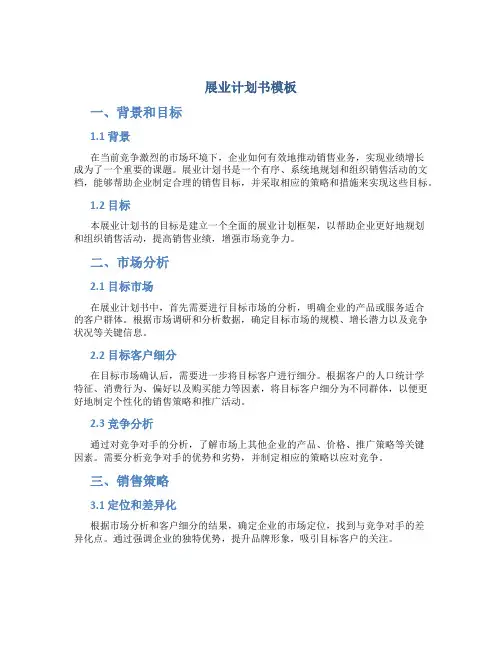 展业计划书模板

一、背景和目标

1.1 背景

在当前竞争激烈的市场环境下，企业如何有效地推动销售业务，实现业绩增长成为了一个重要的课题。展业计划书是一个有序、系统地规划和组织销售活动的文档，能够帮助企业制定合理的销售目标，并采取相应的策略和措施来实现这些目标。

1.2 目标

本展业计划书的目标是建立一个全面的展业计划框架，以帮助企业更好地规划和组织销售活动，提高销售业绩，增强市场竞争力。

二、市场分析

2.1 目标市场

在展业计划书中，首先需要进行目标市场的分析，明确企业的产品或服务适合的客户群体。根据市场调研和分析数据，确定目标市场的规模、增长潜力以及竞争状况等关键信息。

2.2 目标客户细分

在目标市场确认后，需要进一步将目标客户进行细分。根据客户的人口统计学特征、消费行为、偏好以及购买能力等因素，将目标客户细分为不同群体，以便更好地制定个性化的销售策略和推广活动。

2.3 竞争分析

通过对竞争对手的分析，了解市场上其他企业的产品、价格、推广策略等关键因素。需要分析竞争对手的优势和劣势，并制定相应的策略以应对竞争。

三、销售策略

3.1 定位和差异化

根据市场分析和客户细分的结果，确定企业的市场定位，找到与竞争对手的差异化点。通过强调企业的独特优势，提升品牌形象，吸引目标客户的关注。